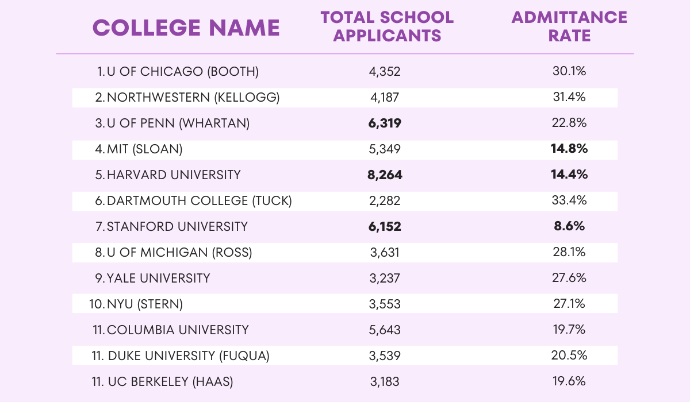 | COLLEGE NAME | TOTAL SCHOOL APPLICANTS | ADMITTANCE RATE |
|---|---|---|
| 1. U OF CHICAGO (BOOTH) | 4,352 | 30.1% |
| 2. NORTHWESTERN (KELLOGG) | 4,187 | 31.4% |
| 3. U OF PENN (WHARTAN) | **6,319** | 22.8% |
| 4. MIT (SLOAN) | 5,349 | **14.8%** |
| 5. HARVARD UNIVERSITY | **8,264** | **14.4%** |
| 6. DARTMOUTH COLLEGE (TUCK) | 2,282 | 33.4% |
| 7. STANFORD UNIVERSITY | **6,152** | **8.6%** |
| 8. U OF MICHIGAN (ROSS) | 3,631 | 28.1% |
| 9. YALE UNIVERSITY | 3,237 | 27.6% |
| 10. NYU (STERN) | 3,553 | 27.1% |
| 11. COLUMBIA UNIVERSITY | 5,643 | 19.7% |
| 11. DUKE UNIVERSITY (FUQUA) | 3,539 | 20.5% |
| 11. UC BERKELEY (HAAS) | 3,183 | 19.6% |